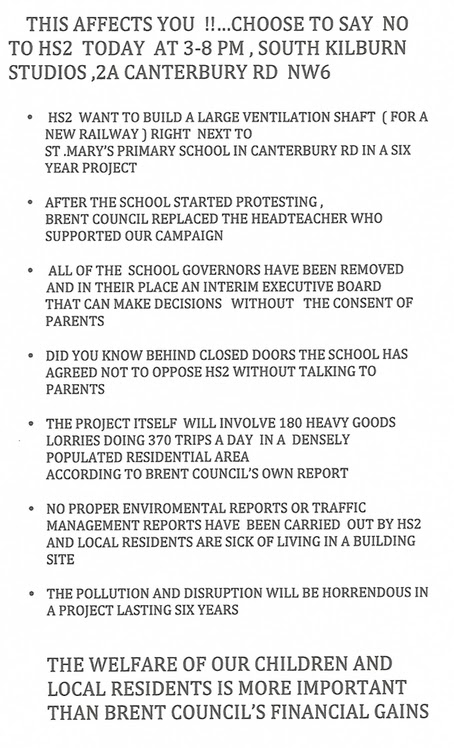 THIS AFFECTS YOU !!...CHOOSE TO SAY NO TO HS2 TODAY AT 3-8 PM , SOUTH KILBURN STUDIOS ,2A CANTERBURY RD NW6

• HS2 WANT TO BUILD A LARGE VENTILATION SHAFT ( FOR A NEW RAILWAY ) RIGHT NEXT TO ST .MARY'S PRIMARY SCHOOL IN CANTERBURY RD IN A SIX YEAR PROJECT

• AFTER THE SCHOOL STARTED PROTESTING , BRENT COUNCIL REPLACED THE HEADTEACHER WHO SUPPORTED OUR CAMPAIGN

• ALL OF THE SCHOOL GOVERNORS HAVE BEEN REMOVED AND IN THEIR PLACE AN INTERIM EXECUTIVE BOARD THAT CAN MAKE DECISIONS WITHOUT THE CONSENT OF PARENTS

• DID YOU KNOW BEHIND CLOSED DOORS THE SCHOOL HAS AGREED NOT TO OPPOSE HS2 WITHOUT TALKING TO PARENTS

• THE PROJECT ITSELF WILL INVOLVE 180 HEAVY GOODS LORRIES DOING 370 TRIPS A DAY IN A DENSELY POPULATED RESIDENTIAL AREA ACCORDING TO BRENT COUNCIL'S OWN REPORT

• NO PROPER ENVIROMENTAL REPORTS OR TRAFFIC MANAGEMENT REPORTS HAVE BEEN CARRIED OUT BY HS2 AND LOCAL RESIDENTS ARE SICK OF LIVING IN A BUILDING SITE

• THE POLLUTION AND DISRUPTION WILL BE HORRENDOUS IN A PROJECT LASTING SIX YEARS

THE WELFARE OF OUR CHILDREN AND LOCAL RESIDENTS IS MORE IMPORTANT THAN BRENT COUNCIL'S FINANCIAL GAINS